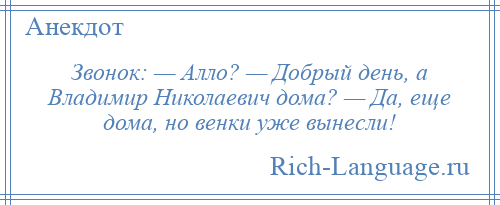 Анекдот

Звонок: — Алло? — Добрый день, а Владимир Николаевич дома? — Да, еще дома, но венки уже вынесли!

Rich-Language.ru